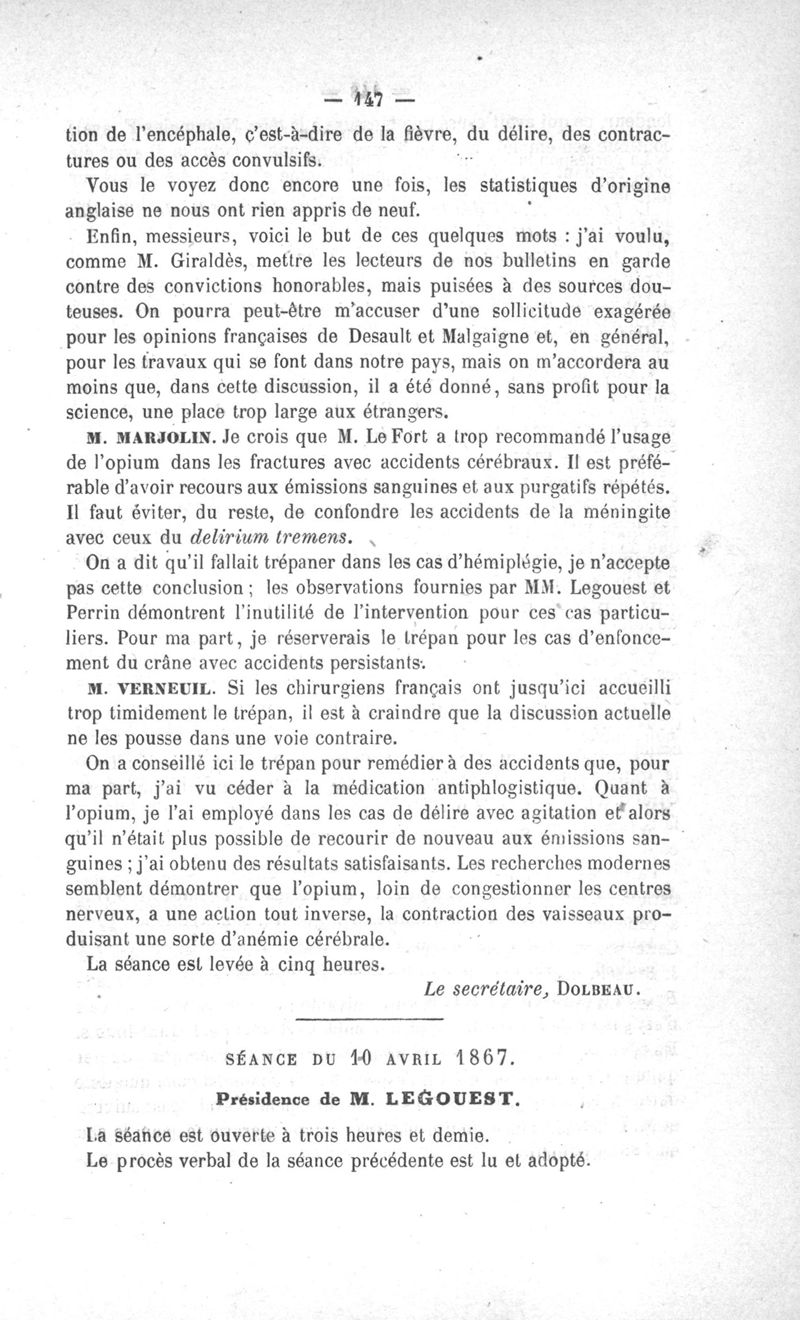 — 147 —

tion de l'encéphale, c'est-à-dire de la fièvre, du délire, des contractures ou des accès convulsifs.

Vous le voyez donc encore une fois, les statistiques d'origine anglaise ne nous ont rien appris de neuf.

Enfin, messieurs, voici le but de ces quelques mots : j'ai voulu, comme M. Giraldès, mettre les lecteurs de nos bulletins en garde contre des convictions honorables, mais puisées à des sources douteuses. On pourra peut-être m'accuser d'une sollicitude exagérée pour les opinions françaises de Desault et Malgaigne et, en général, pour les travaux qui se font dans notre pays, mais on m'accordera au moins que, dans cette discussion, il a été donné, sans profit pour la science, une place trop large aux étrangers.

M. MARJOLIN. Je crois que M. Le Fort a trop recommandé l'usage de l'opium dans les fractures avec accidents cérébraux. Il est préférable d'avoir recours aux émissions sanguines et aux purgatifs répétés. Il faut éviter, du reste, de confondre les accidents de la méningite avec ceux du delirium tremens.

On a dit qu'il fallait trépaner dans les cas d'hémiplégie, je n'accepte pas cette conclusion ; les observations fournies par MM. Legouest et Perrin démontrent l'inutilité de l'intervention pour ces cas particuliers. Pour ma part, je réserverais le trépan pour les cas d'enfoncement du crâne avec accidents persistants.

M. VERNEUIL. Si les chirurgiens français ont jusqu'ici accueilli trop timidement le trépan, il est à craindre que la discussion actuelle ne les pousse dans une voie contraire.

On a conseillé ici le trépan pour remédier à des accidents que, pour ma part, j'ai vu céder à la médication antiphlogistique. Quant à l'opium, je l'ai employé dans les cas de délire avec agitation et alors qu'il n'était plus possible de recourir de nouveau aux émissions sanguines ; j'ai obtenu des résultats satisfaisants. Les recherches modernes semblent démontrer que l'opium, loin de congestionner les centres nerveux, a une action tout inverse, la contraction des vaisseaux produisant une sorte d'anémie cérébrale.

La séance est levée à cinq heures.

Le secrétaire, DOLBEAU.

SÉANCE DU 10 AVRIL 1867.

Présidence de M. LEGOUEST.

La séance est ouverte à trois heures et demie.

Le procès verbal de la séance précédente est lu et adopté.